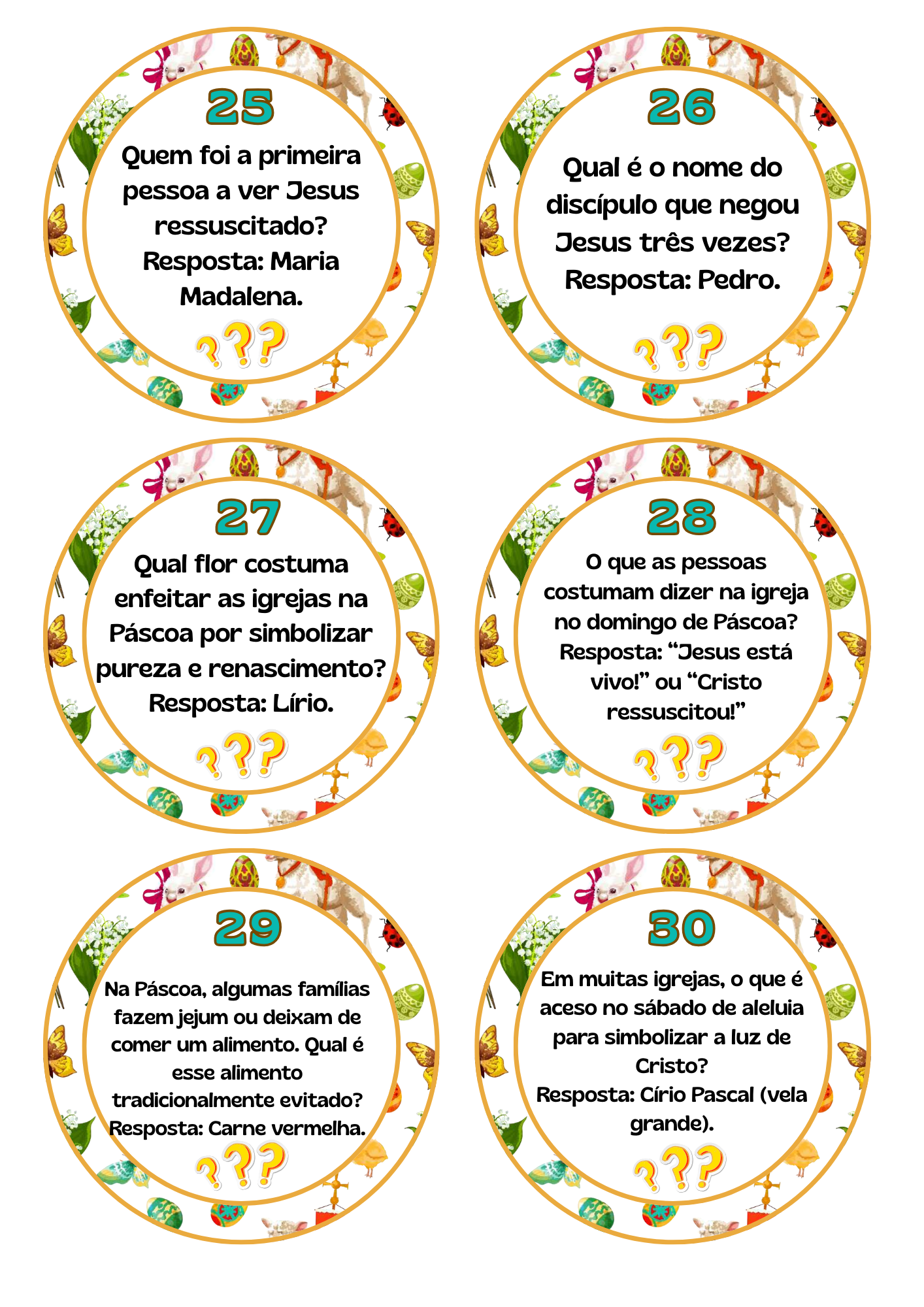 25

Quem foi a primeira pessoa a ver Jesus ressuscitado? Resposta: Maria Madalena.

???

26

Qual é o nome do discípulo que negou Jesus três vezes? Resposta: Pedro.

???

27

Qual flor costuma enfeitar as igrejas na Páscoa por simbolizar pureza e renascimento? Resposta: Lírio.

???

28

O que as pessoas costumam dizer na igreja no domingo de Páscoa? Resposta: "Jesus está vivo!" ou "Cristo ressuscitou!"

???

29

Na Páscoa, algumas famílias fazem jejum ou deixam de comer um alimento. Qual é esse alimento tradicionalmente evitado? Resposta: Carne vermelha.

???

30

Em muitas igrejas, o que é aceso no sábado de aleluia para simbolizar a luz de Cristo? Resposta: Círio Pascal (vela grande).

???